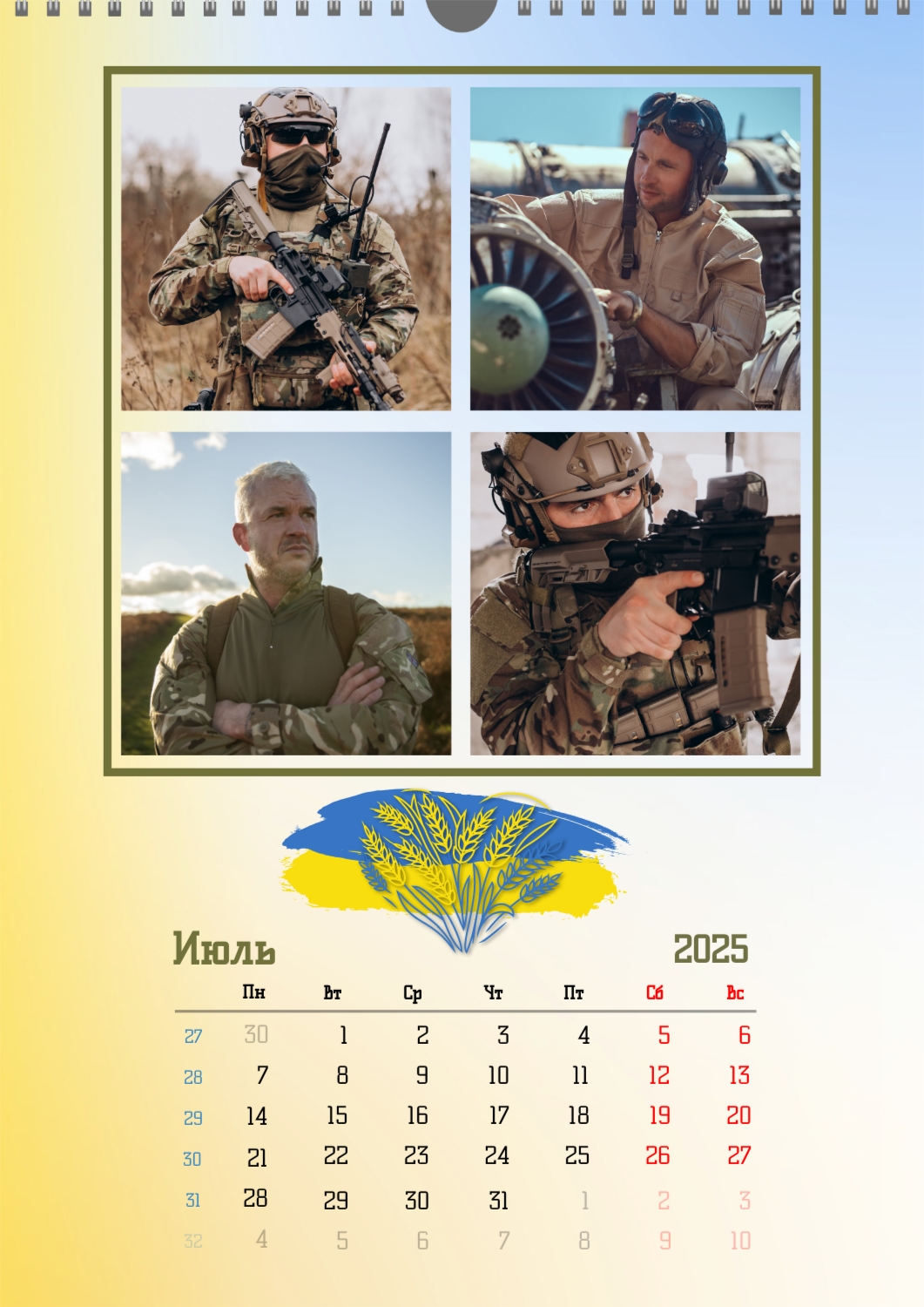 Июль

2025

| | Пн | Вт | Ср | Чт | Пт | Сб | Вс |
|---|---|---|---|---|---|---|---|
| 27 | 30 | 1 | 2 | 3 | 4 | 5 | 6 |
| 28 | 7 | 8 | 9 | 10 | 11 | 12 | 13 |
| 29 | 14 | 15 | 16 | 17 | 18 | 19 | 20 |
| 30 | 21 | 22 | 23 | 24 | 25 | 26 | 27 |
| 31 | 28 | 29 | 30 | 31 | 1 | 2 | 3 |
| 32 | 4 | 5 | 6 | 7 | 8 | 9 | 10 |